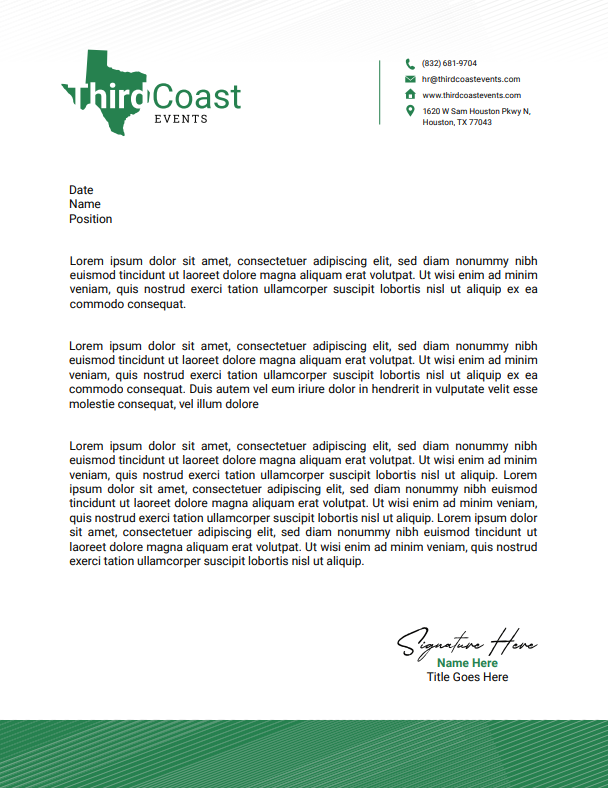 ThirdCoast
EVENTS

(832) 681-9704
hr@thirdcoastevents.com
www.thirdcoastevents.com
1620 W Sam Houston Pkwy N, Houston, TX 77043

Date
Name
Position

Lorem ipsum dolor sit amet, consectetuer adipiscing elit, sed diam nonummy nibh euismod tincidunt ut laoreet dolore magna aliquam erat volutpat. Ut wisi enim ad minim veniam, quis nostrud exerci tation ullamcorper suscipit lobortis nisl ut aliquip ex ea commodo consequat.

Lorem ipsum dolor sit amet, consectetuer adipiscing elit, sed diam nonummy nibh euismod tincidunt ut laoreet dolore magna aliquam erat volutpat. Ut wisi enim ad minim veniam, quis nostrud exerci tation ullamcorper suscipit lobortis nisl ut aliquip ex ea commodo consequat. Duis autem vel eum iriure dolor in hendrerit in vulputate velit esse molestie consequat, vel illum dolore

Lorem ipsum dolor sit amet, consectetuer adipiscing elit, sed diam nonummy nibh euismod tincidunt ut laoreet dolore magna aliquam erat volutpat. Ut wisi enim ad minim veniam, quis nostrud exerci tation ullamcorper suscipit lobortis nisl ut aliquip. Lorem ipsum dolor sit amet, consectetuer adipiscing elit, sed diam nonummy nibh euismod tincidunt ut laoreet dolore magna aliquam erat volutpat. Ut wisi enim ad minim veniam, quis nostrud exerci tation ullamcorper suscipit lobortis nisl ut aliquip. Lorem ipsum dolor sit amet, consectetuer adipiscing elit, sed diam nonummy nibh euismod tincidunt ut laoreet dolore magna aliquam erat volutpat. Ut wisi enim ad minim veniam, quis nostrud exerci tation ullamcorper suscipit lobortis nisl ut aliquip.

Signature Here
Name Here
Title Goes Here